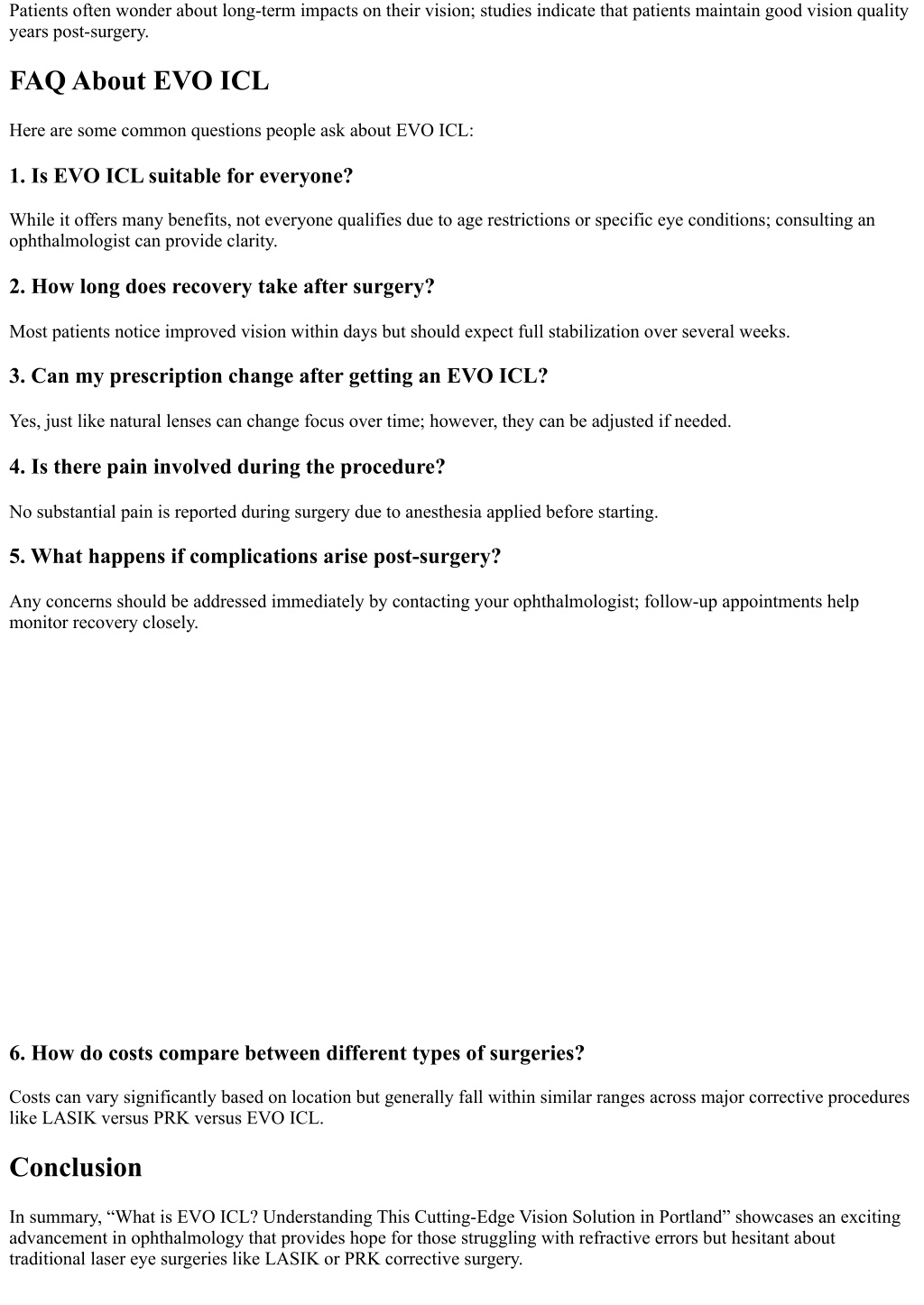 Patients often wonder about long-term impacts on their vision; studies indicate that patients maintain good vision quality years post-surgery.

FAQ About EVO ICL

Here are some common questions people ask about EVO ICL:

1. Is EVO ICL suitable for everyone?

While it offers many benefits, not everyone qualifies due to age restrictions or specific eye conditions; consulting an ophthalmologist can provide clarity.

2. How long does recovery take after surgery?

Most patients notice improved vision within days but should expect full stabilization over several weeks.

3. Can my prescription change after getting an EVO ICL?

Yes, just like natural lenses can change focus over time; however, they can be adjusted if needed.

4. Is there pain involved during the procedure?

No substantial pain is reported during surgery due to anesthesia applied before starting.

5. What happens if complications arise post-surgery?

Any concerns should be addressed immediately by contacting your ophthalmologist; follow-up appointments help monitor recovery closely.

6. How do costs compare between different types of surgeries?

Costs can vary significantly based on location but generally fall within similar ranges across major corrective procedures like LASIK versus PRK versus EVO ICL.

Conclusion

In summary, “What is EVO ICL? Understanding This Cutting-Edge Vision Solution in Portland” showcases an exciting advancement in ophthalmology that provides hope for those struggling with refractive errors but hesitant about traditional laser eye surgeries like LASIK or PRK corrective surgery.